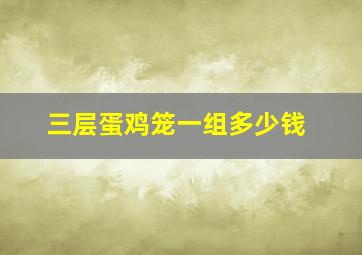 三层蛋鸡笼一组多少钱